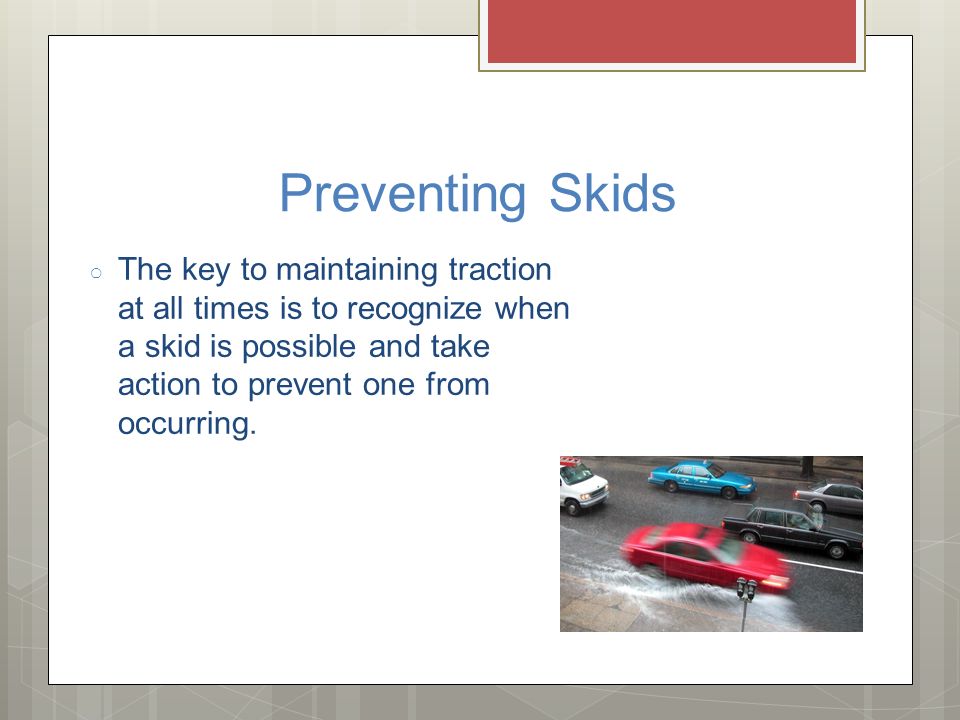 Preventing Skids

○ The key to maintaining traction at all times is to recognize when a skid is possible and take action to prevent one from occurring.